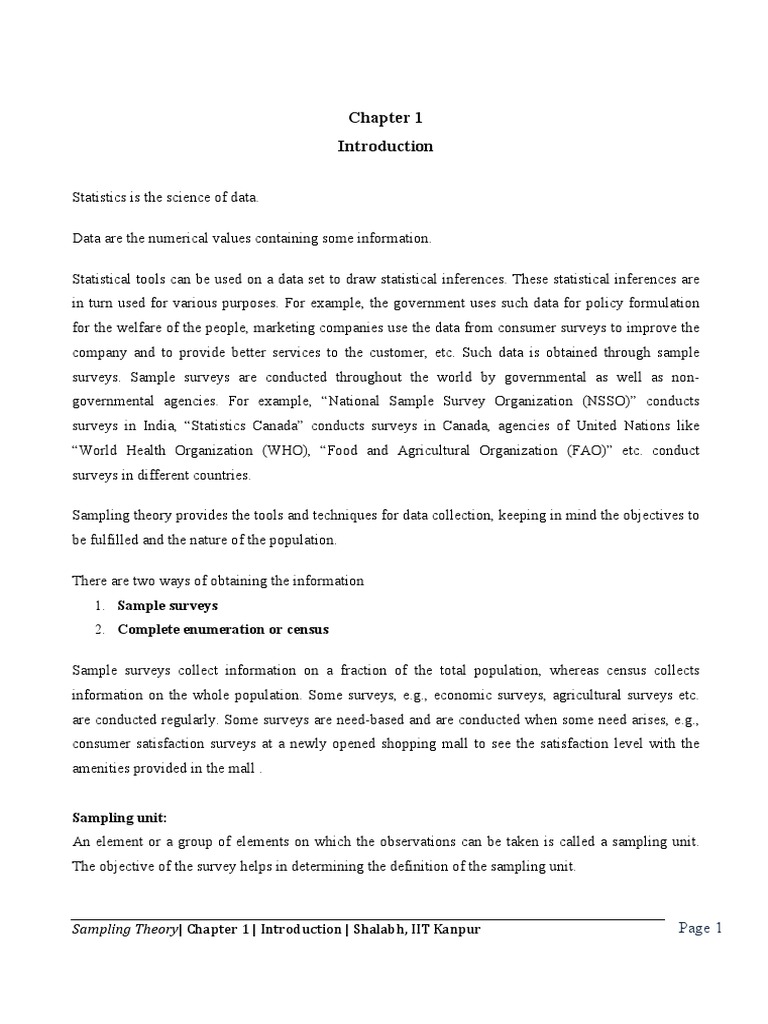 Chapter 1
Introduction

Statistics is the science of data.

Data are the numerical values containing some information.

Statistical tools can be used on a data set to draw statistical inferences. These statistical inferences are in turn used for various purposes. For example, the government uses such data for policy formulation for the welfare of the people, marketing companies use the data from consumer surveys to improve the company and to provide better services to the customer, etc. Such data is obtained through sample surveys. Sample surveys are conducted throughout the world by governmental as well as non-governmental agencies. For example, "National Sample Survey Organization (NSSO)" conducts surveys in India, "Statistics Canada" conducts surveys in Canada, agencies of United Nations like "World Health Organization (WHO), "Food and Agricultural Organization (FAO)" etc. conduct surveys in different countries.

Sampling theory provides the tools and techniques for data collection, keeping in mind the objectives to be fulfilled and the nature of the population.

There are two ways of obtaining the information
1. Sample surveys
2. Complete enumeration or census

Sample surveys collect information on a fraction of the total population, whereas census collects information on the whole population. Some surveys, e.g., economic surveys, agricultural surveys etc. are conducted regularly. Some surveys are need-based and are conducted when some need arises, e.g., consumer satisfaction surveys at a newly opened shopping mall to see the satisfaction level with the amenities provided in the mall .

Sampling unit:
An element or a group of elements on which the observations can be taken is called a sampling unit. The objective of the survey helps in determining the definition of the sampling unit.

Sampling Theory| Chapter 1 | Introduction | Shalabh, IIT Kanpur
Page 1